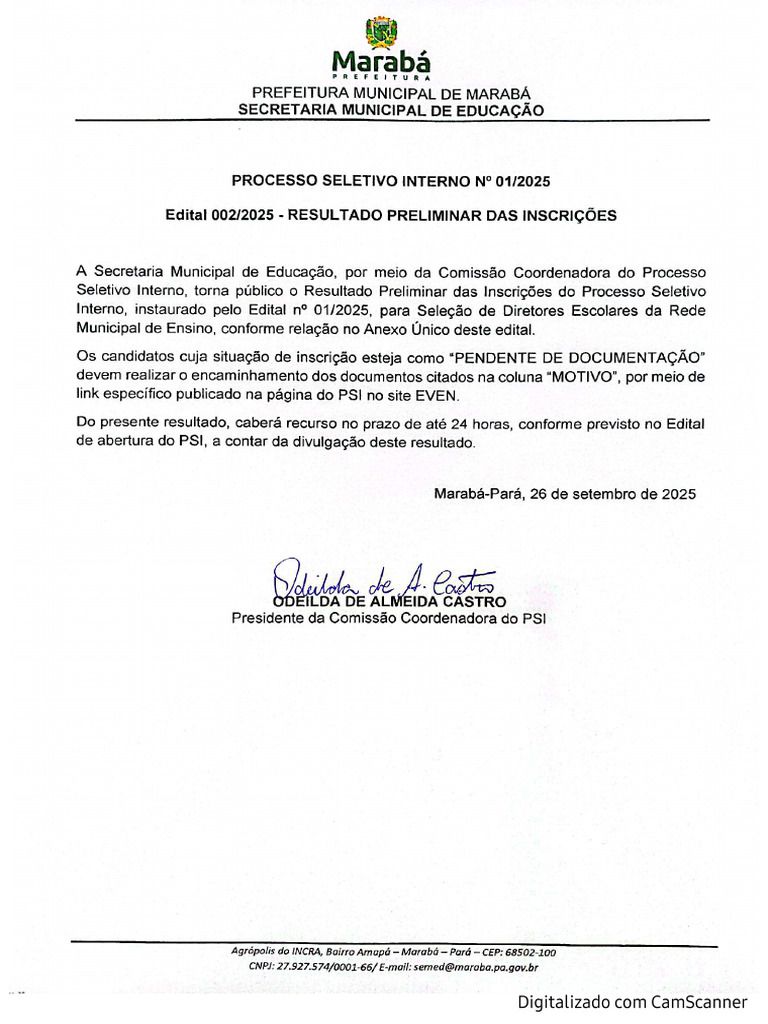 Marabá
PREFEITURA

PREFEITURA MUNICIPAL DE MARABÁ
SECRETARIA MUNICIPAL DE EDUCAÇÃO

PROCESSO SELETIVO INTERNO Nº 01/2025

Edital 002/2025 - RESULTADO PRELIMINAR DAS INSCRIÇÕES

A Secretaria Municipal de Educação, por meio da Comissão Coordenadora do Processo Seletivo Interno, torna público o Resultado Preliminar das Inscrições do Processo Seletivo Interno, instaurado pelo Edital nº 01/2025, para Seleção de Diretores Escolares da Rede Municipal de Ensino, conforme relação no Anexo Único deste edital.

Os candidatos cuja situação de inscrição esteja como "PENDENTE DE DOCUMENTAÇÃO" devem realizar o encaminhamento dos documentos citados na coluna "MOTIVO", por meio de link específico publicado na página do PSI no site EVEN.

Do presente resultado, caberá recurso no prazo de até 24 horas, conforme previsto no Edital de abertura do PSI, a contar da divulgação deste resultado.

Marabá-Pará, 26 de setembro de 2025

Odeilda de A. Castro
ODEILDA DE ALMEIDA CASTRO
Presidente da Comissão Coordenadora do PSI

Agrópolis do INCRA, Bairro Amapá – Marabá – Pará – CEP: 68502-100
CNPJ: 27.927.574/0001-66/ E-mail: semed@maraba.pa.gov.br

Digitalizado com CamScanner